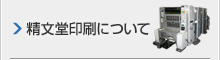 精文堂印刷について